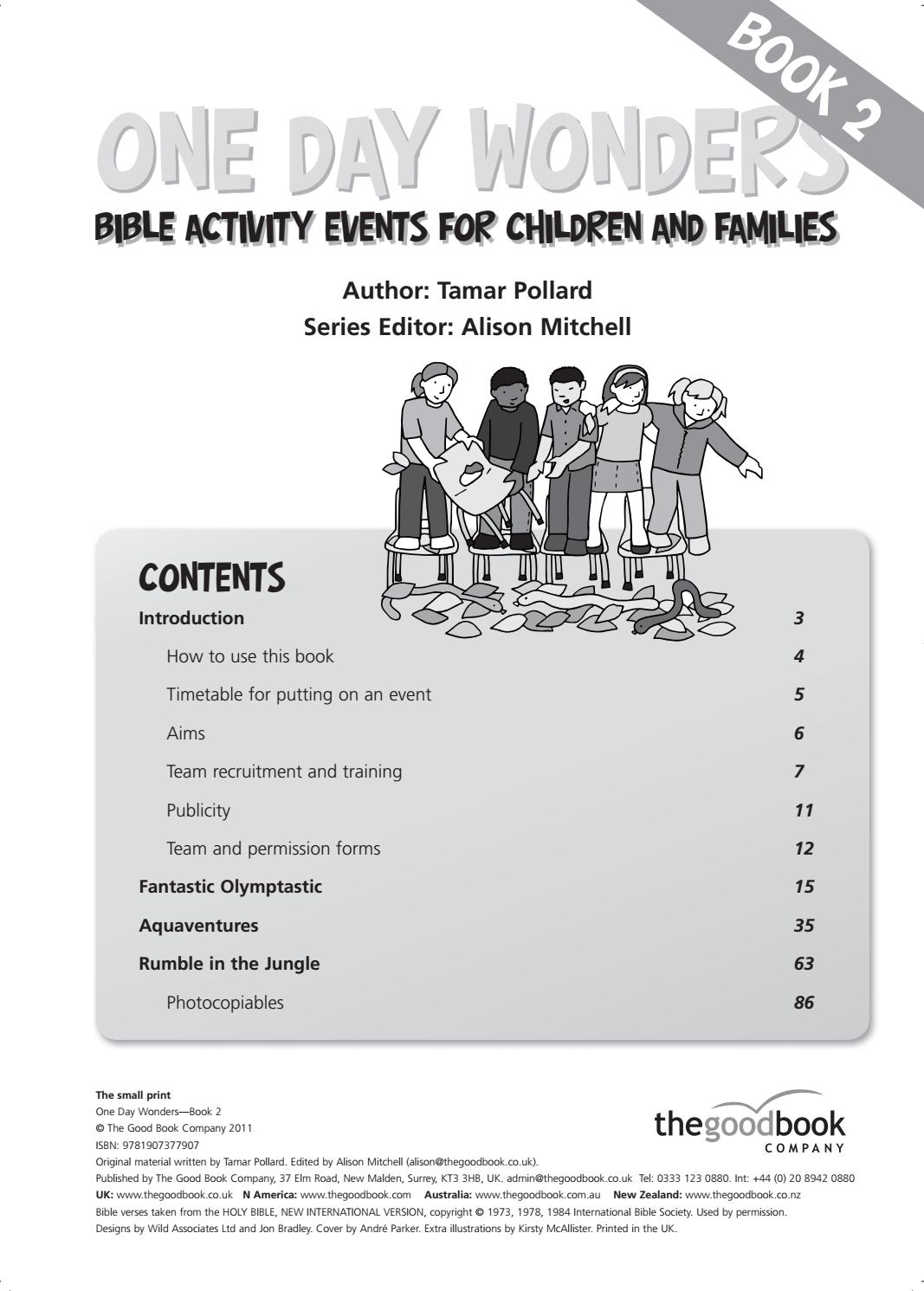 BOOK 2

ONE DAY WONDERS

BIBLE ACTIVITY EVENTS FOR CHILDREN AND FAMILIES

Author: Tamar Pollard
Series Editor: Alison Mitchell

CONTENTS

Introduction 3

How to use this book 4

Timetable for putting on an event 5

Aims 6

Team recruitment and training 7

Publicity 11

Team and permission forms 12

Fantastic Olymptastic 15

Aquaventures 35

Rumble in the Jungle 63

Photocopiables 86

The small print
One Day Wonders—Book 2
© The Good Book Company 2011
ISBN: 9781907377907
Original material written by Tamar Pollard. Edited by Alison Mitchell (alison@thegoodbook.co.uk).
Published by The Good Book Company, 37 Elm Road, New Malden, Surrey, KT3 3HB, UK. admin@thegoodbook.co.uk Tel: 0333 123 0880. Int: +44 (0) 20 8942 0880
UK: www.thegoodbook.co.uk N America: www.thegoodbook.com Australia: www.thegoodbook.com.au New Zealand: www.thegoodbook.co.nz
Bible verses taken from the HOLY BIBLE, NEW INTERNATIONAL VERSION, copyright © 1973, 1978, 1984 International Bible Society. Used by permission.
Designs by Wild Associates Ltd and Jon Bradley. Cover by André Parker. Extra illustrations by Kirsty McAllister. Printed in the UK.

thegoodbook
COMPANY